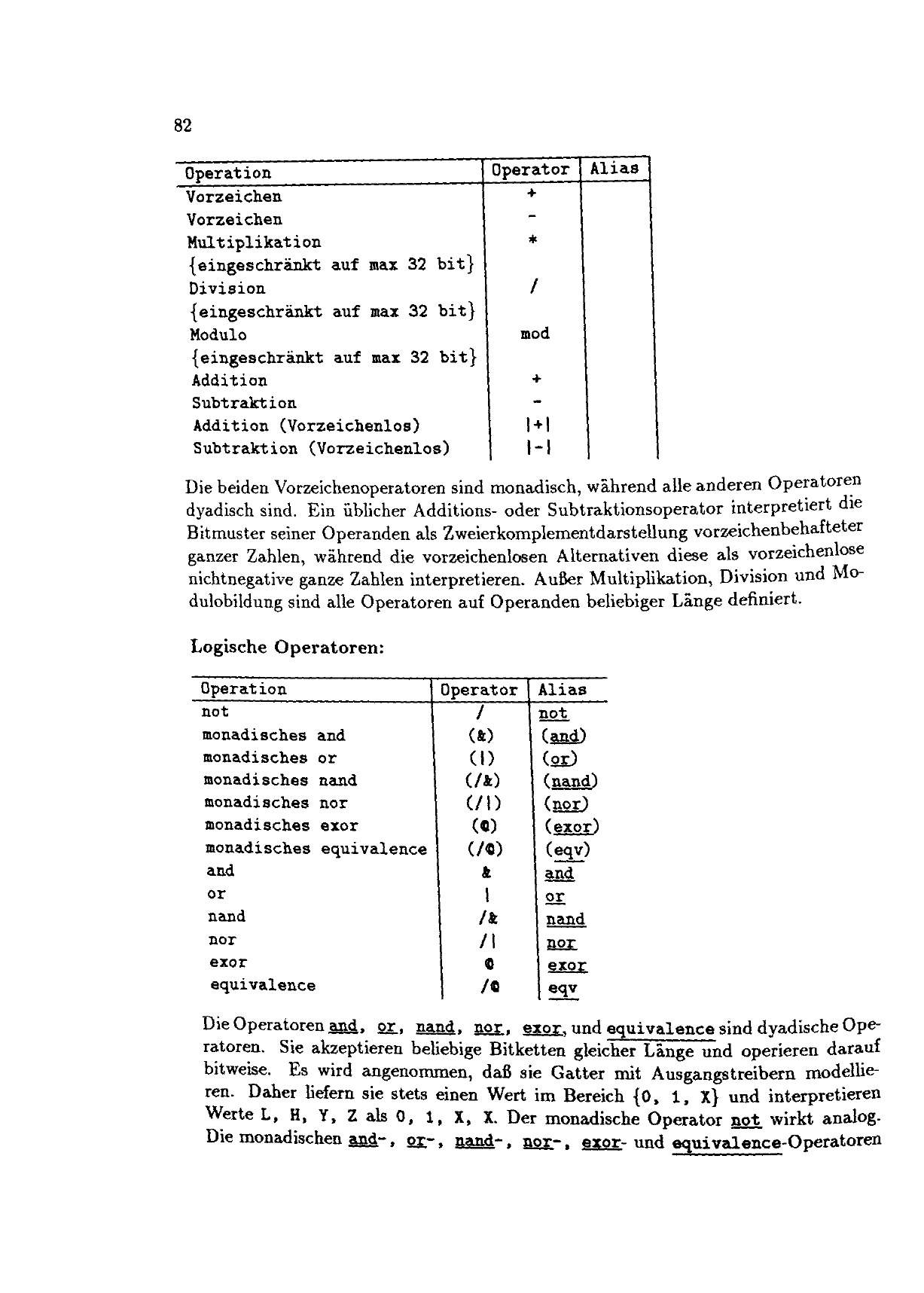 82

| Operation | Operator | Alias |
|---|---|---|
| Vorzeichen | + | |
| Vorzeichen | - | |
| Multiplikation {eingeschränkt auf max 32 bit} | * | |
| Division {eingeschränkt auf max 32 bit} | / | |
| Modulo {eingeschränkt auf max 32 bit} | mod | |
| Addition | + | |
| Subtraktion | - | |
| Addition (Vorzeichenlos) | \|+\| | |
| Subtraktion (Vorzeichenlos) | \|-\| | |

Die beiden Vorzeichenoperatoren sind monadisch, während alle anderen Operatoren dyadisch sind. Ein üblicher Additions- oder Subtraktionsoperator interpretiert die Bitmuster seiner Operanden als Zweierkomplementdarstellung vorzeichenbehafteter ganzer Zahlen, während die vorzeichenlosen Alternativen diese als vorzeichenlose nichtnegative ganze Zahlen interpretieren. Außer Multiplikation, Division und Modulobildung sind alle Operatoren auf Operanden beliebiger Länge definiert.

Logische Operatoren:

| Operation | Operator | Alias |
|---|---|---|
| not | / | not |
| monadisches and | (&) | (and) |
| monadisches or | (\|) | (or) |
| monadisches nand | (/&) | (nand) |
| monadisches nor | (/\|) | (nor) |
| monadisches exor | (@) | (exor) |
| monadisches equivalence | (/@) | (eqv) |
| and | & | and |
| or | \| | or |
| nand | /& | nand |
| nor | /\| | nor |
| exor | @ | exor |
| equivalence | /@ | eqv |

Die Operatoren and, or, nand, nor, exor, und equivalence sind dyadische Operatoren. Sie akzeptieren beliebige Bitketten gleicher Länge und operieren darauf bitweise. Es wird angenommen, daß sie Gatter mit Ausgangstreibern modellieren. Daher liefern sie stets einen Wert im Bereich {0, 1, X} und interpretieren Werte L, H, Y, Z als 0, 1, X, X. Der monadische Operator not wirkt analog. Die monadischen and-, or-, nand-, nor-, exor- und equivalence-Operatoren